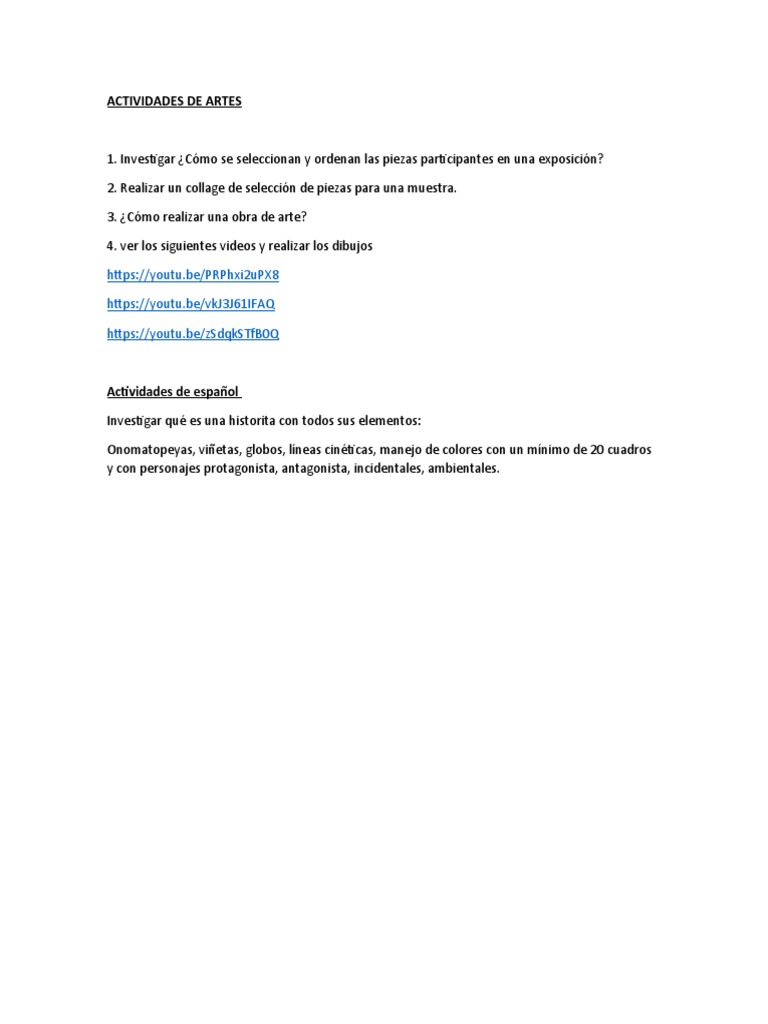 ACTIVIDADES DE ARTES

1. Investigar ¿Cómo se seleccionan y ordenan las piezas participantes en una exposición?

2. Realizar un collage de selección de piezas para una muestra.

3. ¿Cómo realizar una obra de arte?

4. ver los siguientes videos y realizar los dibujos

https://youtu.be/PRPhxi2uPX8

https://youtu.be/vkJ3J61IFAQ

https://youtu.be/zSdqkSTfBOQ

Actividades de español

Investigar qué es una historita con todos sus elementos:

Onomatopeyas, viñetas, globos, líneas cinéticas, manejo de colores con un mínimo de 20 cuadros y con personajes protagonista, antagonista, incidentales, ambientales.